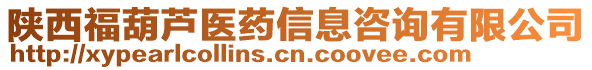 陕西福葫芦医药信息咨询有限公司
http://xypearlcollins.cn.coovee.com